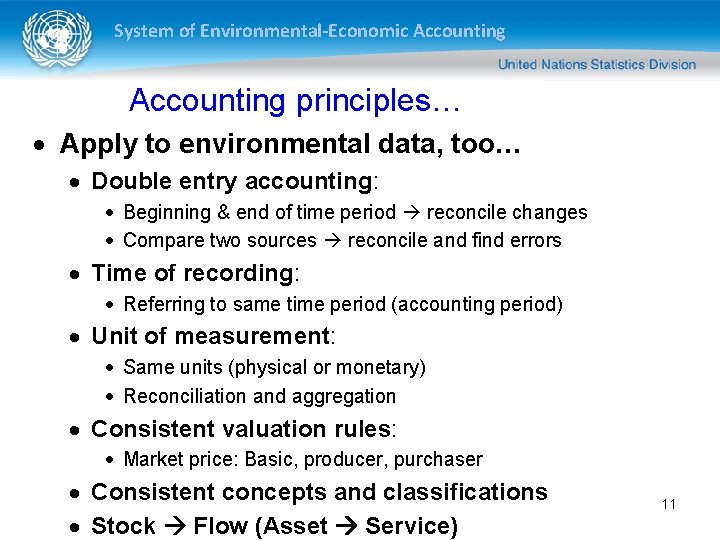 System of Environmental-Economic Accounting

United Nations Statistics Division

Accounting principles…

• Apply to environmental data, too…

• Double entry accounting:

• Beginning & end of time period → reconcile changes

• Compare two sources → reconcile and find errors

• Time of recording:

• Referring to same time period (accounting period)

• Unit of measurement:

• Same units (physical or monetary)

• Reconciliation and aggregation

• Consistent valuation rules:

• Market price: Basic, producer, purchaser

• Consistent concepts and classifications

• Stock → Flow (Asset → Service)

11